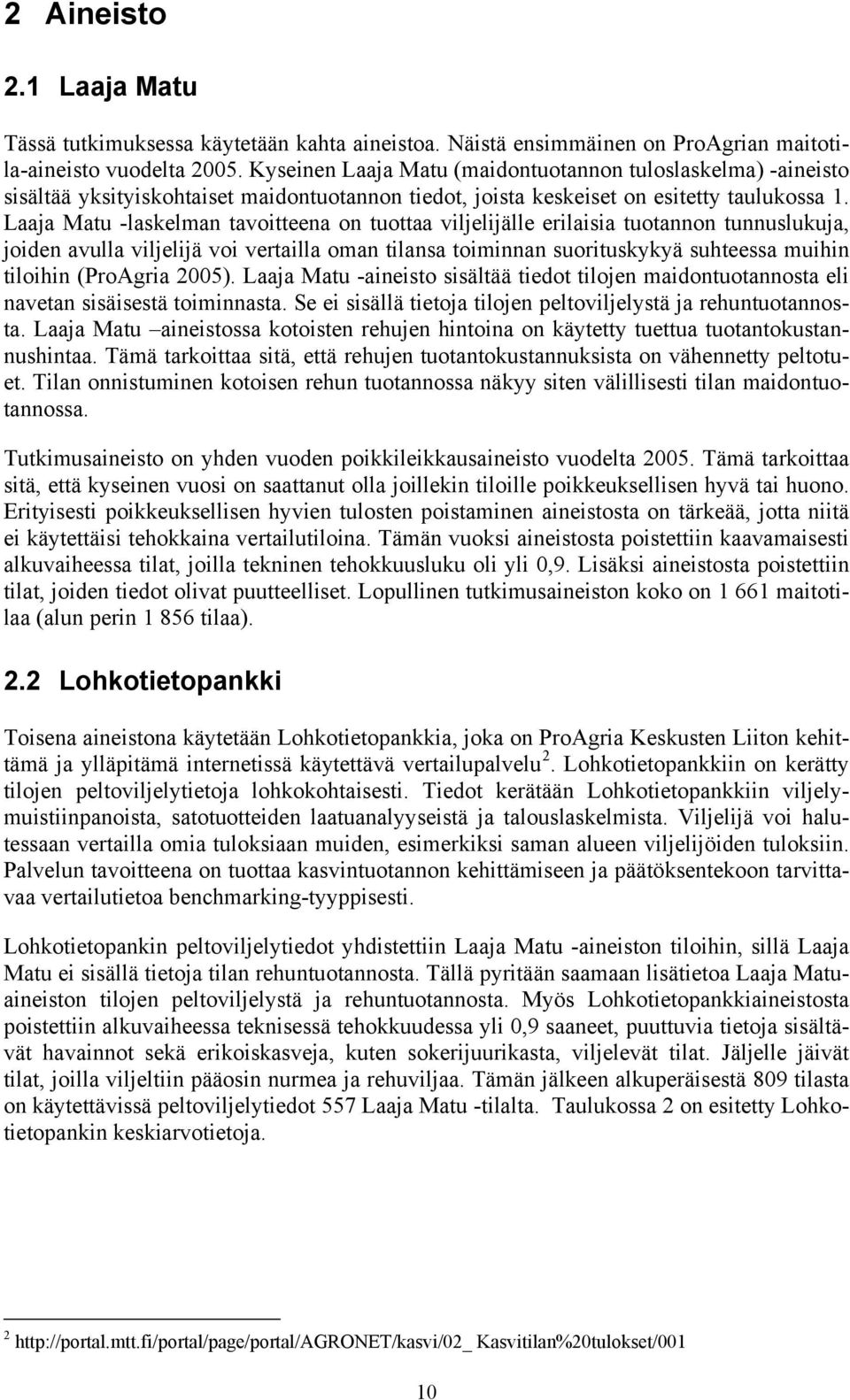 2 Aineisto

2.1 Laaja Matu

Tässä tutkimuksessa käytetään kahta aineistoa. Näistä ensimmäinen on ProAgrian maitotila-aineisto vuodelta 2005. Kyseinen Laaja Matu (maidontuotannon tuloslaskelma) -aineisto sisältää yksityiskohtaiset maidontuotannon tiedot, joista keskeiset on esitetty taulukossa 1. Laaja Matu -laskelman tavoitteena on tuottaa viljelijälle erilaisia tuotannon tunnuslukuja, joiden avulla viljelijä voi vertailla oman tilansa toiminnan suorituskykyä suhteessa muihin tiloihin (ProAgria 2005). Laaja Matu -aineisto sisältää tiedot tilojen maidontuotannosta eli navetan sisäisestä toiminnasta. Se ei sisällä tietoja tilojen peltoviljelystä ja rehuntuotannosta. Laaja Matu –aineistossa kotoisten rehujen hintoina on käytetty tuettua tuotantokustannushintaa. Tämä tarkoittaa sitä, että rehujen tuotantokustannuksista on vähennetty peltotuet. Tilan onnistuminen kotoisen rehun tuotannossa näkyy siten välillisesti tilan maidontuotannossa.

Tutkimusaineisto on yhden vuoden poikkileikkausaineisto vuodelta 2005. Tämä tarkoittaa sitä, että kyseinen vuosi on saattanut olla joillekin tiloille poikkeuksellisen hyvä tai huono. Erityisesti poikkeuksellisen hyvien tulosten poistaminen aineistosta on tärkeää, jotta niitä ei käytettäisi tehokkaina vertailutiloina. Tämän vuoksi aineistosta poistettiin kaavamaisesti alkuvaiheessa tilat, joilla tekninen tehokkuusluku oli yli 0,9. Lisäksi aineistosta poistettiin tilat, joiden tiedot olivat puutteelliset. Lopullinen tutkimusaineiston koko on 1 661 maitotilaa (alun perin 1 856 tilaa).

2.2 Lohkotietopankki

Toisena aineistona käytetään Lohkotietopankkia, joka on ProAgria Keskusten Liiton kehittämä ja ylläpitämä internetissä käytettävä vertailupalvelu$^2$. Lohkotietopankkiin on kerätty tilojen peltoviljelytietoja lohkokohtaisesti. Tiedot kerätään Lohkotietopankkiin viljelymuistiinpanoista, satotuotteiden laatuanalyyseistä ja talouslaskelmista. Viljelijä voi halutessaan vertailla omia tuloksiaan muiden, esimerkiksi saman alueen viljelijöiden tuloksiin. Palvelun tavoitteena on tuottaa kasvintuotannon kehittämiseen ja päätöksentekoon tarvittavaa vertailutietoa benchmarking-tyyppisesti.

Lohkotietopankin peltoviljelytiedot yhdistettiin Laaja Matu -aineiston tiloihin, sillä Laaja Matu ei sisällä tietoja tilan rehuntuotannosta. Tällä pyritään saamaan lisätietoa Laaja Matu-aineiston tilojen peltoviljelystä ja rehuntuotannosta. Myös Lohkotietopankkiaineistosta poistettiin alkuvaiheessa teknisessä tehokkuudessa yli 0,9 saaneet, puuttuvia tietoja sisältävät havainnot sekä erikoiskasveja, kuten sokerijuurikasta, viljelevät tilat. Jäljelle jäivät tilat, joilla viljeltiin pääosin nurmea ja rehuviljaa. Tämän jälkeen alkuperäisestä 809 tilasta on käytettävissä peltoviljelytiedot 557 Laaja Matu -tilalta. Taulukossa 2 on esitetty Lohkotietopankin keskiarvotietoja.

$^2$ http://portal.mtt.fi/portal/page/portal/AGRONET/kasvi/02_ Kasvitilan%20tulokset/001

10